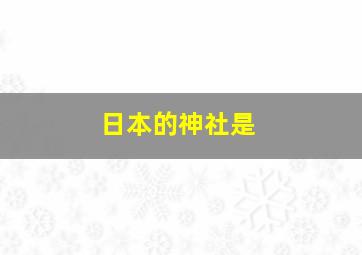 日本的神社是